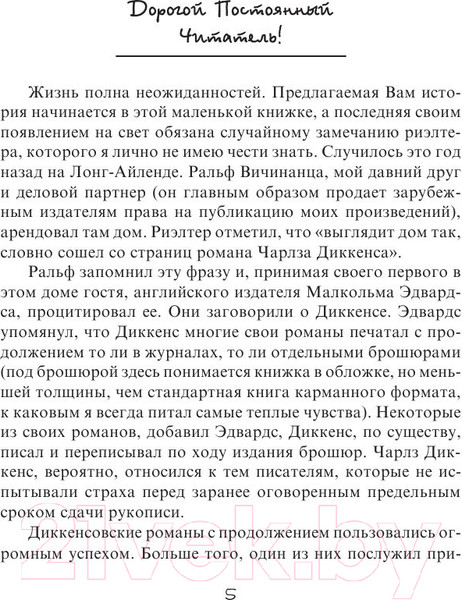 Дорогой Постоянный Читатель!

Жизнь полна неожиданностей. Предлагаемая Вам история начинается в этой маленькой книжке, а последняя своим появлением на свет обязана случайному замечанию риэлтера, которого я лично не имею чести знать. Случилось это год назад на Лонг-Айленде. Ральф Вичинанца, мой давний друг и деловой партнер (он главным образом продает зарубежным издателям права на публикацию моих произведений), арендовал там дом. Риэлтер отметил, что «выглядит дом так, словно сошел со страниц романа Чарлза Диккенса».

Ральф запомнил эту фразу и, принимая своего первого в этом доме гостя, английского издателя Малкольма Эдвардса, процитировал ее. Они заговорили о Диккенсе. Эдвардс упомянул, что Диккенс многие свои романы печатал с продолжением то ли в журналах, то ли отдельными брошюрами (под брошюрой здесь понимается книжка в обложке, но меньшей толщины, чем стандартная книга карманного формата, к каковым я всегда питал самые теплые чувства). Некоторые из своих романов, добавил Эдвардс, Диккенс, по существу, писал и переписывал по ходу издания брошюр. Чарлз Диккенс, вероятно, относился к тем писателям, которые не испытывали страха перед заранее оговоренным предельным сроком сдачи рукописи.

Диккенсовские романы с продолжением пользовались огромным успехом. Больше того, один из них послужил при-

21vek.by

5